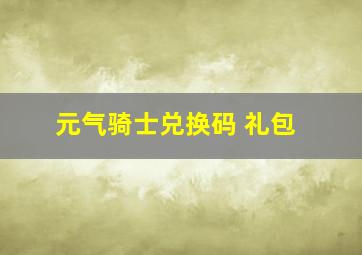 元气骑士兑换码 礼包